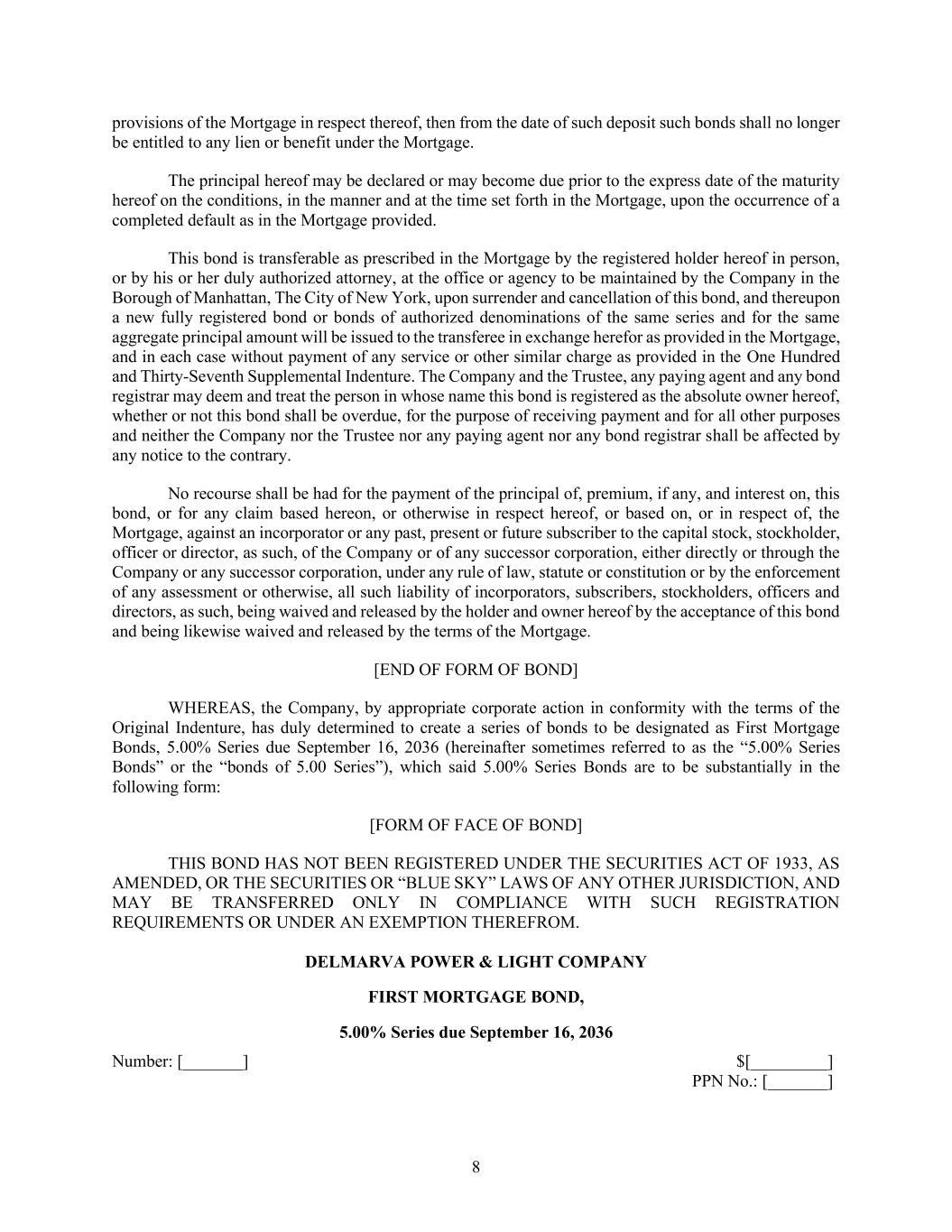 provisions of the Mortgage in respect thereof, then from the date of such deposit such bonds shall no longer be entitled to any lien or benefit under the Mortgage.

The principal hereof may be declared or may become due prior to the express date of the maturity hereof on the conditions, in the manner and at the time set forth in the Mortgage, upon the occurrence of a completed default as in the Mortgage provided.

This bond is transferable as prescribed in the Mortgage by the registered holder hereof in person, or by his or her duly authorized attorney, at the office or agency to be maintained by the Company in the Borough of Manhattan, The City of New York, upon surrender and cancellation of this bond, and thereupon a new fully registered bond or bonds of authorized denominations of the same series and for the same aggregate principal amount will be issued to the transferee in exchange herefor as provided in the Mortgage, and in each case without payment of any service or other similar charge as provided in the One Hundred and Thirty-Seventh Supplemental Indenture. The Company and the Trustee, any paying agent and any bond registrar may deem and treat the person in whose name this bond is registered as the absolute owner hereof, whether or not this bond shall be overdue, for the purpose of receiving payment and for all other purposes and neither the Company nor the Trustee nor any paying agent nor any bond registrar shall be affected by any notice to the contrary.

No recourse shall be had for the payment of the principal of, premium, if any, and interest on, this bond, or for any claim based hereon, or otherwise in respect hereof, or based on, or in respect of, the Mortgage, against an incorporator or any past, present or future subscriber to the capital stock, stockholder, officer or director, as such, of the Company or of any successor corporation, either directly or through the Company or any successor corporation, under any rule of law, statute or constitution or by the enforcement of any assessment or otherwise, all such liability of incorporators, subscribers, stockholders, officers and directors, as such, being waived and released by the holder and owner hereof by the acceptance of this bond and being likewise waived and released by the terms of the Mortgage.

[END OF FORM OF BOND]

WHEREAS, the Company, by appropriate corporate action in conformity with the terms of the Original Indenture, has duly determined to create a series of bonds to be designated as First Mortgage Bonds, 5.00% Series due September 16, 2036 (hereinafter sometimes referred to as the “5.00% Series Bonds” or the “bonds of 5.00 Series”), which said 5.00% Series Bonds are to be substantially in the following form:

[FORM OF FACE OF BOND]

THIS BOND HAS NOT BEEN REGISTERED UNDER THE SECURITIES ACT OF 1933, AS AMENDED, OR THE SECURITIES OR “BLUE SKY” LAWS OF ANY OTHER JURISDICTION, AND MAY BE TRANSFERRED ONLY IN COMPLIANCE WITH SUCH REGISTRATION REQUIREMENTS OR UNDER AN EXEMPTION THEREFROM.

DELMARVA POWER & LIGHT COMPANY

FIRST MORTGAGE BOND,

5.00% Series due September 16, 2036

Number: [_______]

$[_________]
PPN No.: [_______]

8